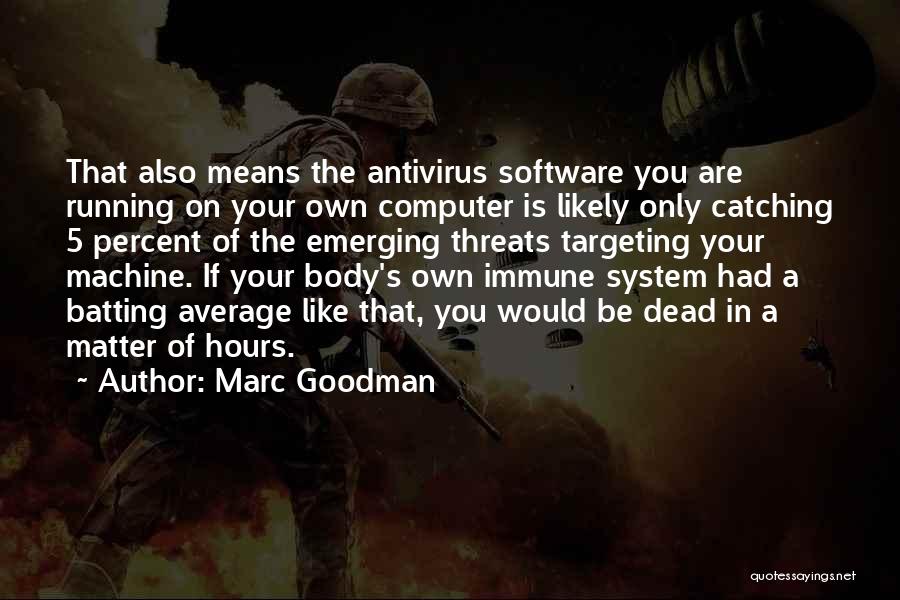 That also means the antivirus software you are running on your own computer is likely only catching 5 percent of the emerging threats targeting your machine. If your body's own immune system had a batting average like that, you would be dead in a matter of hours.

~ Author: Marc Goodman

quotessayings.net